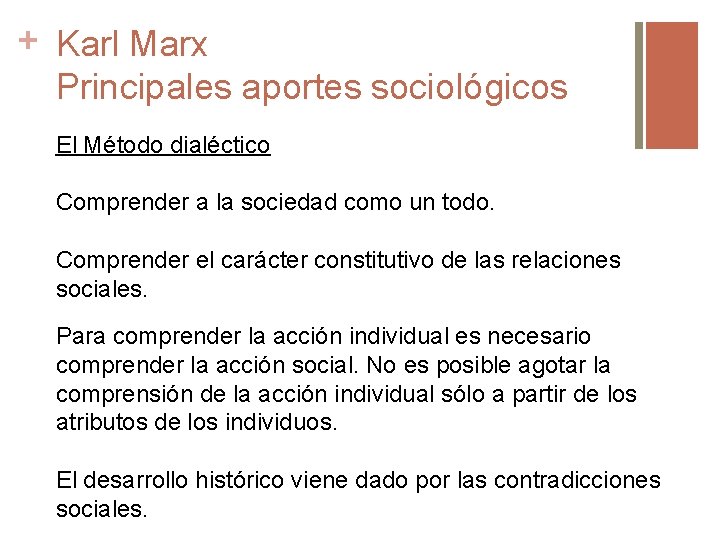 + Karl Marx
Principales aportes sociológicos

El Método dialéctico

Comprender a la sociedad como un todo.

Comprender el carácter constitutivo de las relaciones sociales.

Para comprender la acción individual es necesario comprender la acción social. No es posible agotar la comprensión de la acción individual sólo a partir de los atributos de los individuos.

El desarrollo histórico viene dado por las contradicciones sociales.